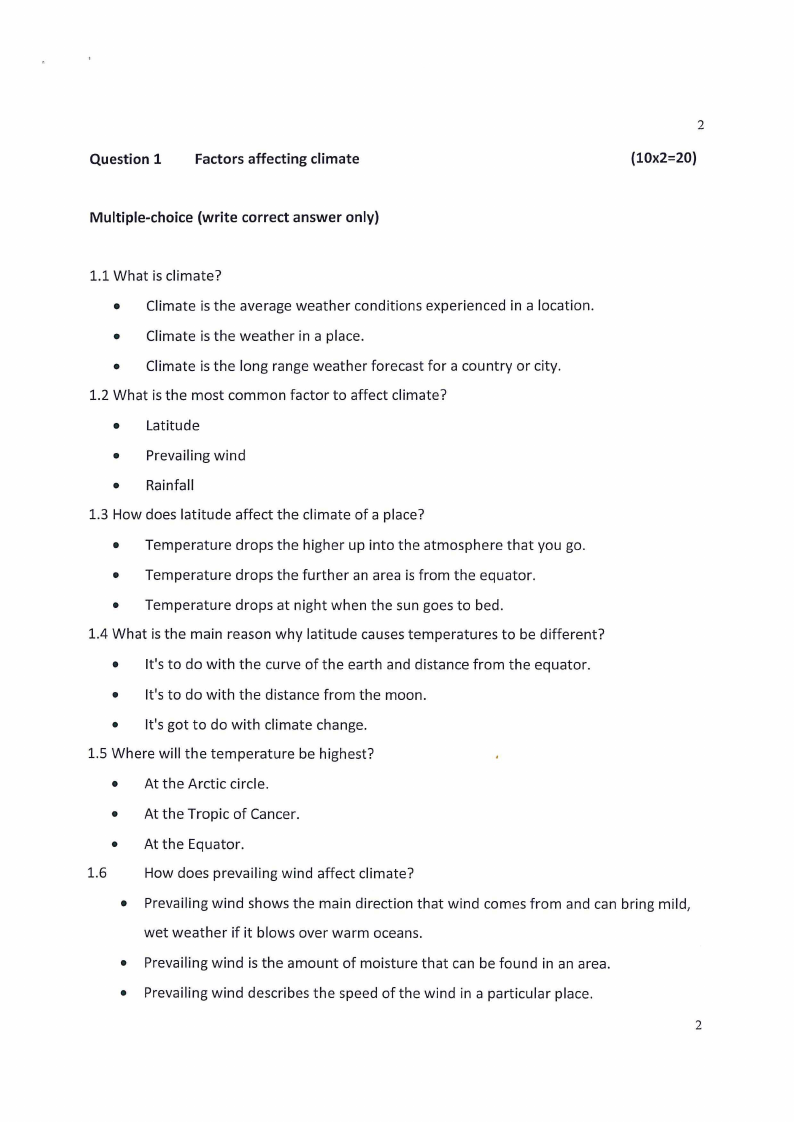 2

Question 1 Factors affecting climate (10x2=20)

Multiple-choice (write correct answer only)

1.1 What is climate?

- Climate is the average weather conditions experienced in a location.
- Climate is the weather in a place.
- Climate is the long range weather forecast for a country or city.

1.2 What is the most common factor to affect climate?

- Latitude
- Prevailing wind
- Rainfall

1.3 How does latitude affect the climate of a place?

- Temperature drops the higher up into the atmosphere that you go.
- Temperature drops the further an area is from the equator.
- Temperature drops at night when the sun goes to bed.

1.4 What is the main reason why latitude causes temperatures to be different?

- It's to do with the curve of the earth and distance from the equator.
- It's to do with the distance from the moon.
- It's got to do with climate change.

1.5 Where will the temperature be highest?

- At the Arctic circle.
- At the Tropic of Cancer.
- At the Equator.

1.6 How does prevailing wind affect climate?

- Prevailing wind shows the main direction that wind comes from and can bring mild, wet weather if it blows over warm oceans.
- Prevailing wind is the amount of moisture that can be found in an area.
- Prevailing wind describes the speed of the wind in a particular place.

2